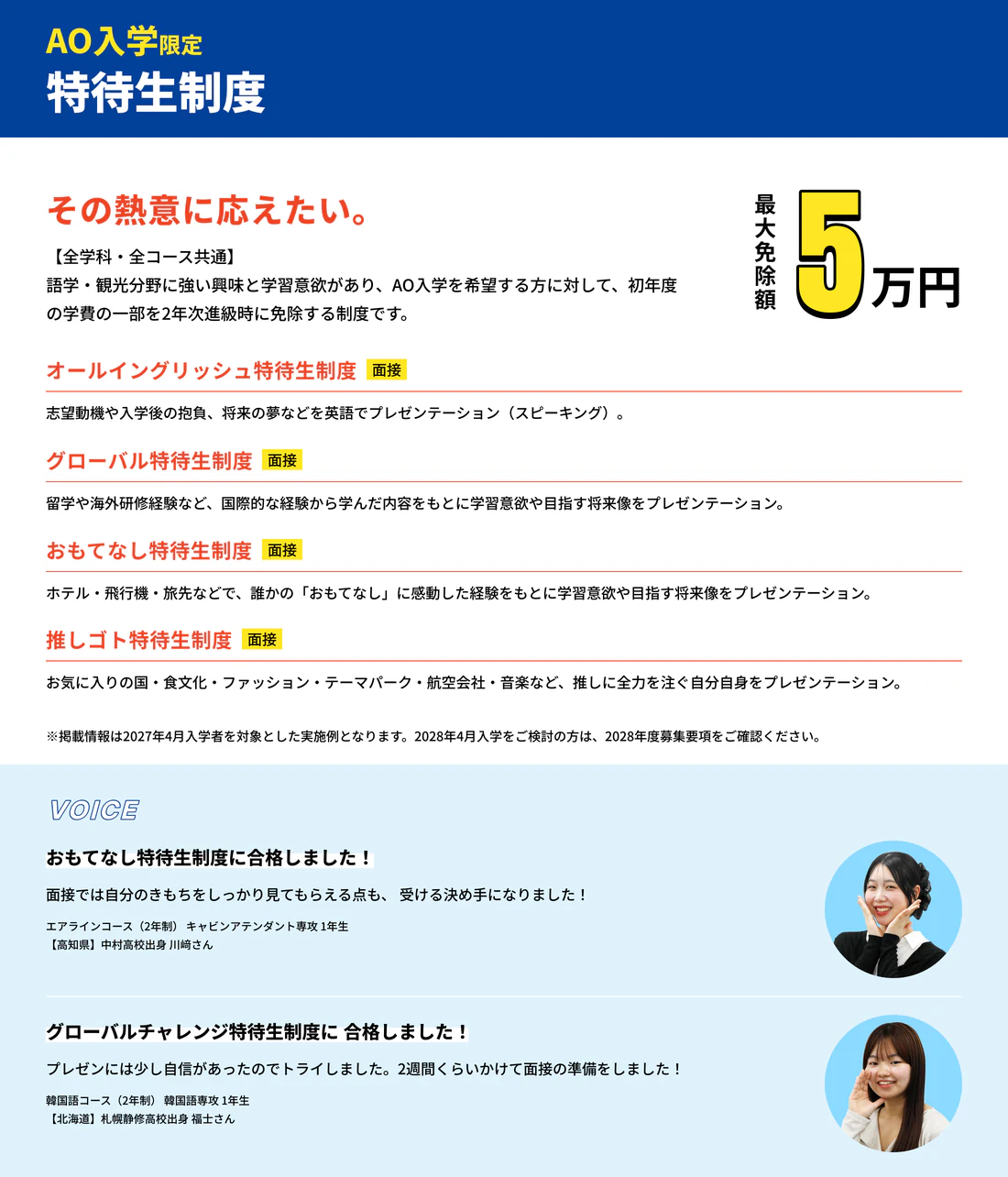 AO入学限定
特待生制度

その熱意に応えたい。

【全学科・全コース共通】
語学・観光分野に強い興味と学習意欲があり、AO入学を希望する方に対して、初年度の学費の一部を2年次進級時に免除する制度です。

最大免除額 5万円

オールイングリッシュ特待生制度 面接
志望動機や入学後の抱負、将来の夢などを英語でプレゼンテーション（スピーキング）。

グローバル特待生制度 面接
留学や海外研修経験など、国際的な経験から学んだ内容をもとに学習意欲や目指す将来像をプレゼンテーション。

おもてなし特待生制度 面接
ホテル・飛行機・旅先などで、誰かの「おもてなし」に感動した経験をもとに学習意欲や目指す将来像をプレゼンテーション。

推しゴト特待生制度 面接
お気に入りの国・食文化・ファッション・テーマパーク・航空会社・音楽など、推しに全力を注ぐ自分自身をプレゼンテーション。

※掲載情報は2027年4月入学者を対象とした実施例となります。2028年4月入学をご検討の方は、2028年度募集要項をご確認ください。

VOICE

おもてなし特待生制度に合格しました！
面接では自分のきもちをしっかり見てもらえる点も、 受ける決め手になりました！
エアラインコース（2年制） キャビンアテンダント専攻 1年生
【高知県】中村高校出身 川崎さん

グローバルチャレンジ特待生制度に 合格しました！
プレゼンには少し自信があったのでトライしました。2週間くらいかけて面接の準備をしました！
韓国語コース（2年制） 韓国語専攻 1年生
【北海道】札幌静修高校出身 福士さん